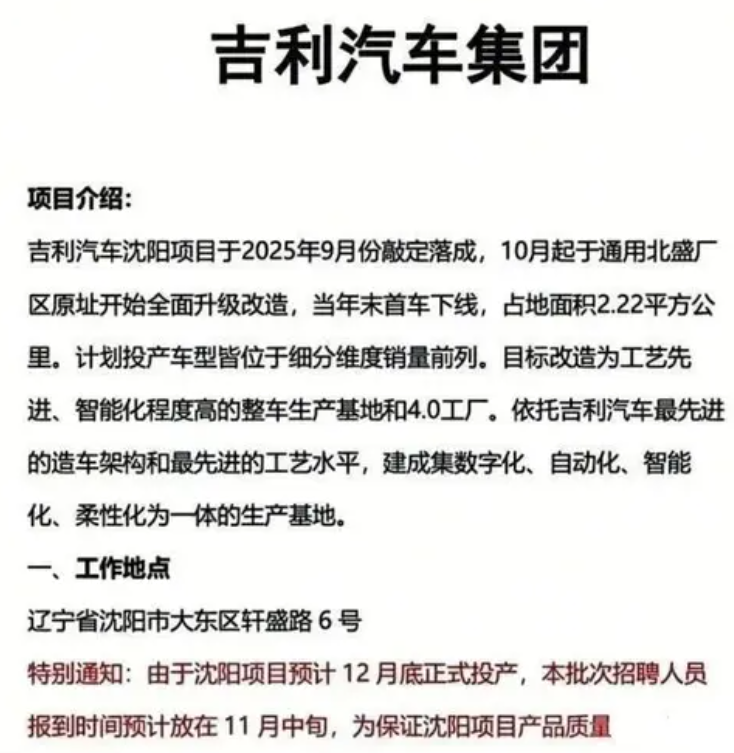 吉利汽车集团

项目介绍：

吉利汽车沈阳项目于2025年9月份敲定落成，10月起于通用北盛厂区原址开始全面升级改造，当年末首车下线，占地面积2.22平方公里。计划投产车型皆位于细分维度销量前列。目标改造为工艺先进、智能化程度高的整车生产基地和4.0工厂。依托吉利汽车最先进的造车架构和最先进的工艺水平，建成集数字化、自动化、智能化、柔性化为一体的生产基地。

一、工作地点

辽宁省沈阳市大东区轩盛路 6 号

特别通知：由于沈阳项目预计 12 月底正式投产，本批次招聘人员报到时间预计放在 11 月中旬，为保证沈阳项目产品质量